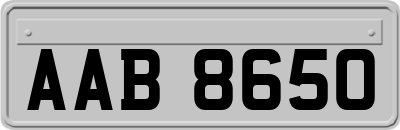 AAB 8650